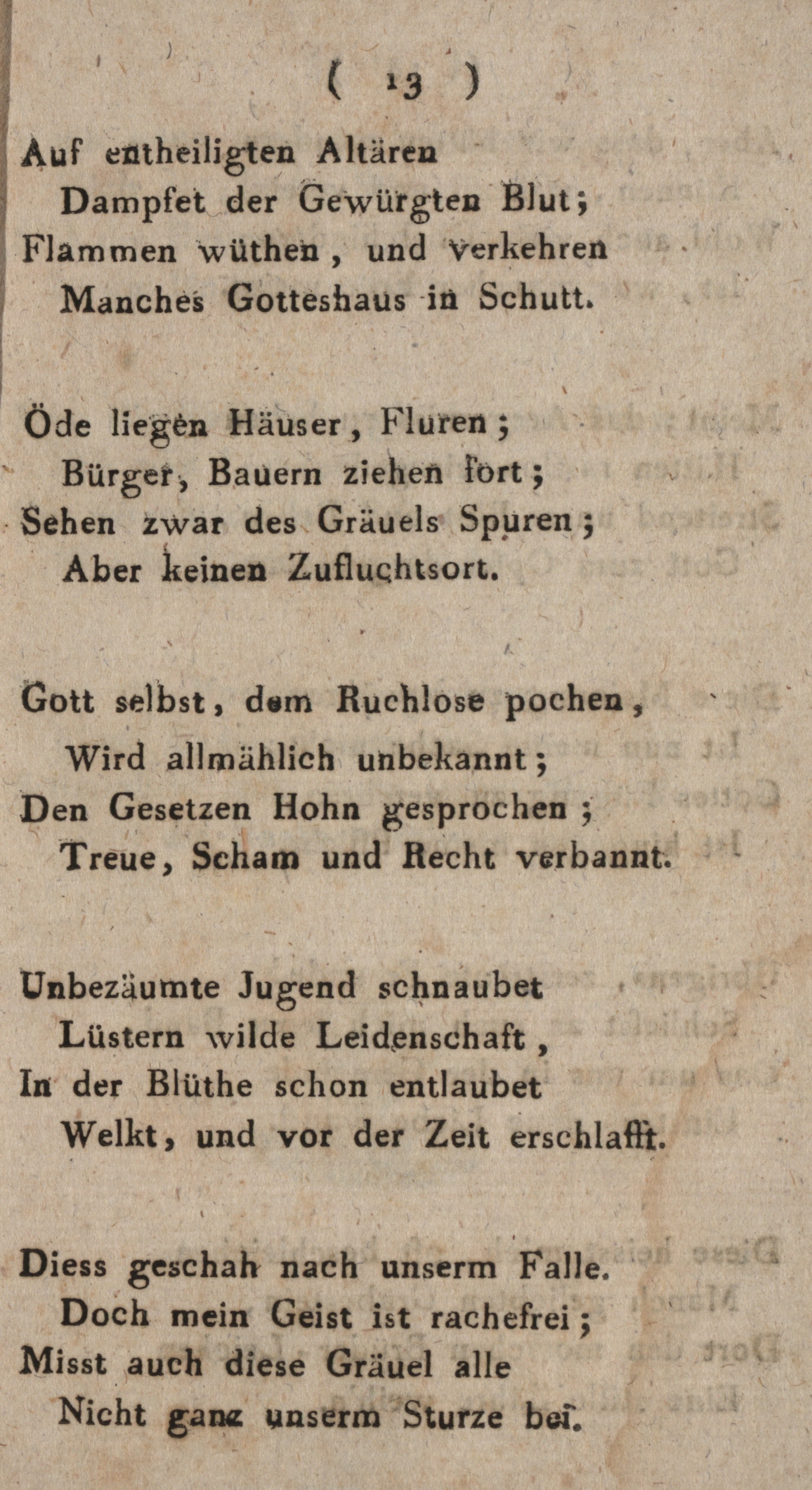 ( 13 )

Auf entheiligten Altären
Dampfet der Gewürgten Blut;
Flammen wüthen, und verkehren
Manches Gotteshaus in Schutt.

Öde liegen Häuser, Fluren;
Bürger, Bauern ziehen fort;
Sehen zwar des Gräuels Spuren;
Aber keinen Zufluchtsort.

Gott selbst, dem Ruchlose pochen,
Wird allmählich unbekannt;
Den Gesetzen Hohn gesprochen;
Treue, Scham und Recht verbannt.

Unbezäumte Jugend schnaubet
Lüstern wilde Leidenschaft,
In der Blüthe schon entlaubet
Welkt, und vor der Zeit erschlafft.

Diess geschah nach unserm Falle.
Doch mein Geist ist rachefrei;
Misst auch diese Gräuel alle
Nicht ganz unserm Sturze bei.